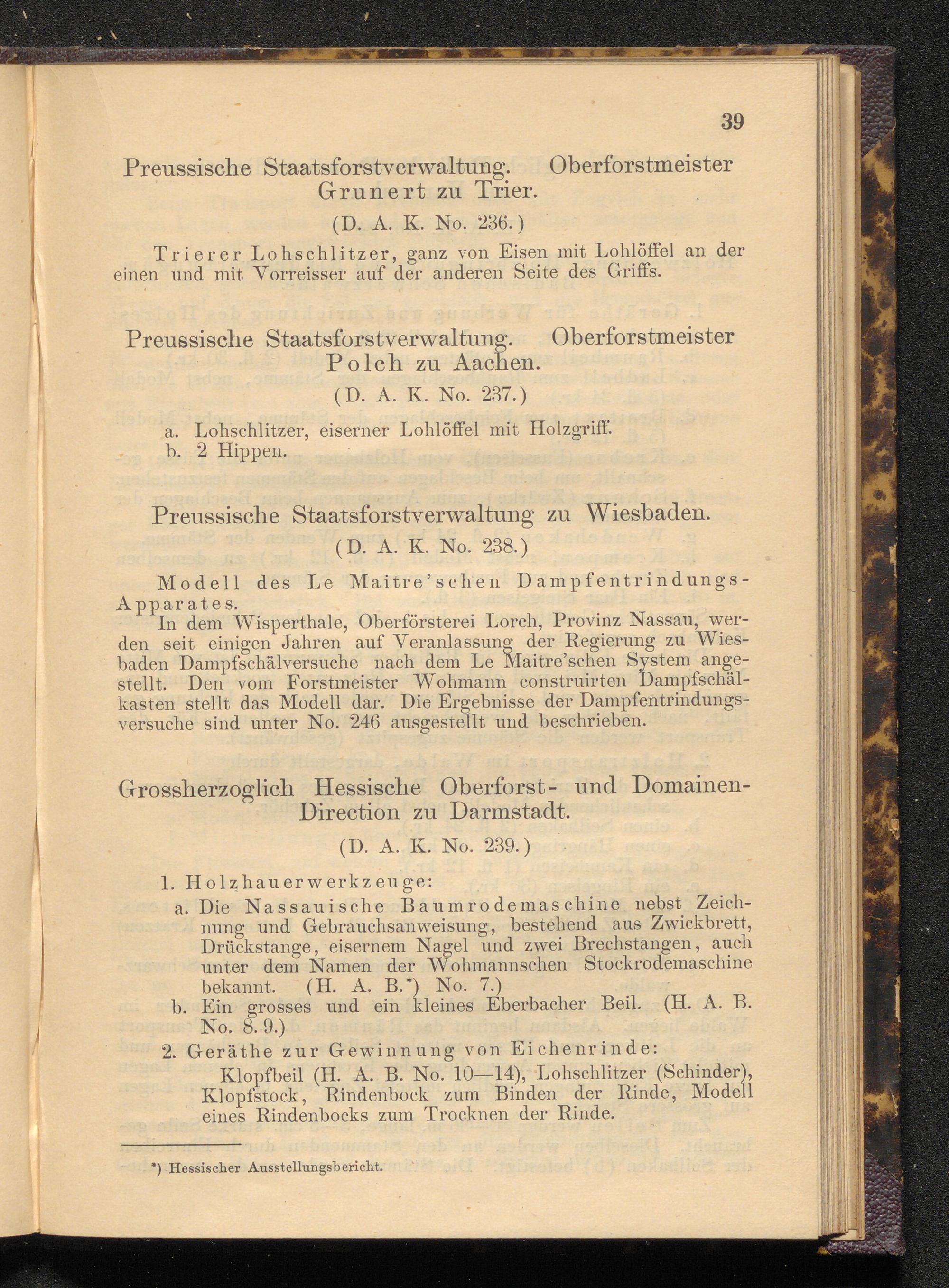 39

Preussische Staatsforstverwaltung. Oberforstmeister Grunert zu Trier.

(D. A. K. No. 236.)

Trierer Lohschlitzer, ganz von Eisen mit Lohlöffel an der einen und mit Vorreisser auf der anderen Seite des Griffs.

Preussische Staatsforstverwaltung. Oberforstmeister Polch zu Aachen.

(D. A. K. No. 237.)

a. Lohschlitzer, eiserner Lohlöffel mit Holzgriff.
b. 2 Hippen.

Preussische Staatsforstverwaltung zu Wiesbaden.

(D. A. K. No. 238.)

Modell des Le Maitre'schen Dampfentrindungs-Apparates.

In dem Wisperthale, Oberförsterei Lorch, Provinz Nassau, werden seit einigen Jahren auf Veranlassung der Regierung zu Wiesbaden Dampfschälversuche nach dem Le Maitre'schen System angestellt. Den vom Forstmeister Wohmann construirten Dampfschälkasten stellt das Modell dar. Die Ergebnisse der Dampfentrindungsversuche sind unter No. 246 ausgestellt und beschrieben.

Grossherzoglich Hessische Oberforst- und Domainen-Direction zu Darmstadt.

(D. A. K. No. 239.)

1. Holzhauerwerkzeuge:
a. Die Nassauische Baumrodemaschine nebst Zeichnung und Gebrauchsanweisung, bestehend aus Zwickbrett, Drückstange, eisernem Nagel und zwei Brechstangen, auch unter dem Namen der Wohmannschen Stockrodemaschine bekannt. (H. A. B.*) No. 7.)
b. Ein grosses und ein kleines Eberbacher Beil. (H. A. B. No. 8. 9.)
2. Geräthe zur Gewinnung von Eichenrinde:
Klopfbeil (H. A. B. No. 10—14), Lohschlitzer (Schinder), Klopfstock, Rindenbock zum Binden der Rinde, Modell eines Rindenbocks zum Trocknen der Rinde.

*) Hessischer Ausstellungsbericht.